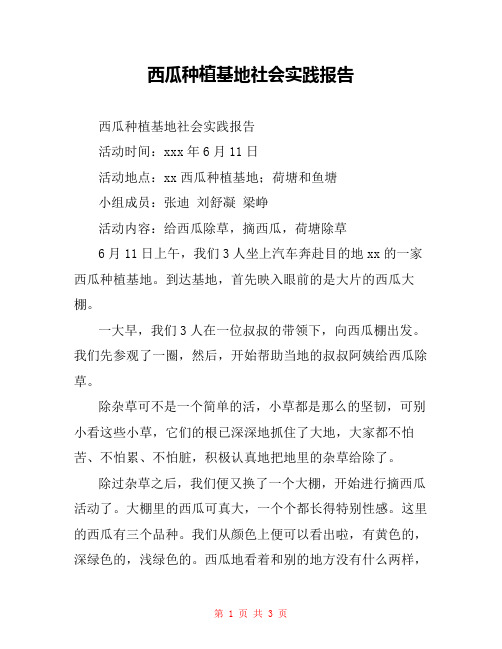 西瓜种植基地社会实践报告

西瓜种植基地社会实践报告

活动时间：xxx 年 6 月 11 日

活动地点：xx 西瓜种植基地；荷塘和鱼塘

小组成员：张迪 刘舒凝 梁峥

活动内容：给西瓜除草，摘西瓜，荷塘除草

6 月 11 日上午，我们 3 人坐上汽车奔赴目的地 xx 的一家西瓜种植基地。到达基地，首先映入眼前的是大片的西瓜大棚。

一大早，我们 3 人在一位叔叔的带领下，向西瓜棚出发。我们先参观了一圈，然后，开始帮助当地的叔叔阿姨给西瓜除草。

除杂草可不是一个简单的活，小草都是那么的坚韧，可别小看这些小草，它们的根已深深地抓住了大地，大家都不怕苦、不怕累、不怕脏，积极认真地把地里的杂草给除了。

除过杂草之后，我们便又换了一个大棚，开始进行摘西瓜活动了。大棚里的西瓜可真大，一个个都长得特别性感。这里的西瓜有三个品种。我们从颜色上便可以看出啦，有黄色的，深绿色的，浅绿色的。西瓜地看着和别的地方没有什么两样，

第 1 页 共 3 页